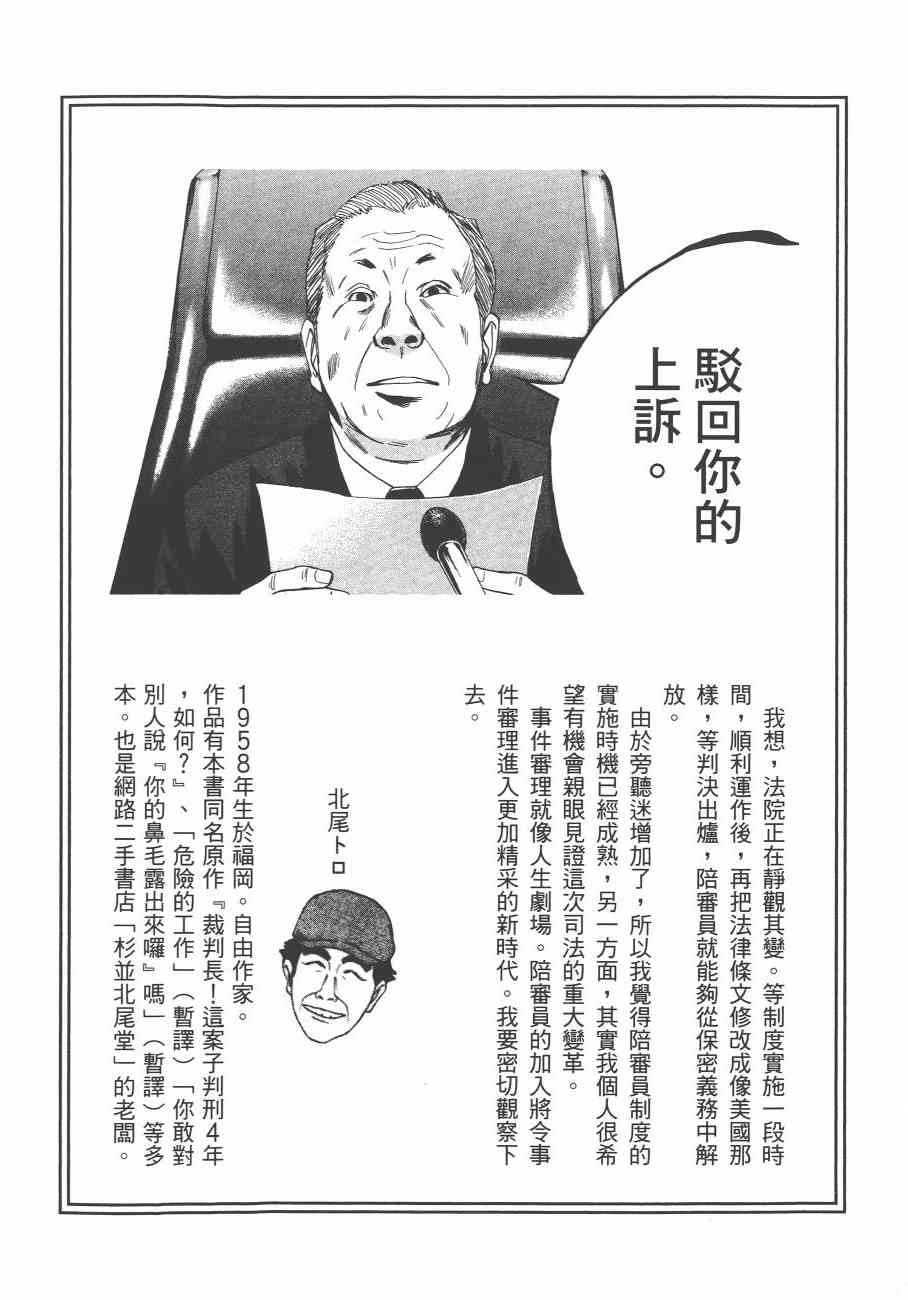 駁回你的上訴。

我想，法院正在靜觀其變。等制度實施一段時間，順利運作後，再把法律條文修改成像美國那樣，等判決出爐，陪審員就能夠從保密義務中解放。

由於旁聽迷增加了，所以我覺得陪審員制度的實施時機已經成熟，另一方面，其實我個人很希望有機會親眼見證這次司法的重大變革。

事件審理就像人生劇場。陪審員的加入將令事件審理進入更加精采的新時代。我要密切觀察下去。

北尾トロ

1958年生於福岡。自由作家。作品有本書同名原作『裁判長！這案子判刑4年，如何？』、「危險的工作」（暫譯）「你敢對別人說『你的鼻毛露出來囉』嗎」（暫譯）等多本。也是網路二手書店「杉並北尾堂」的老闆。